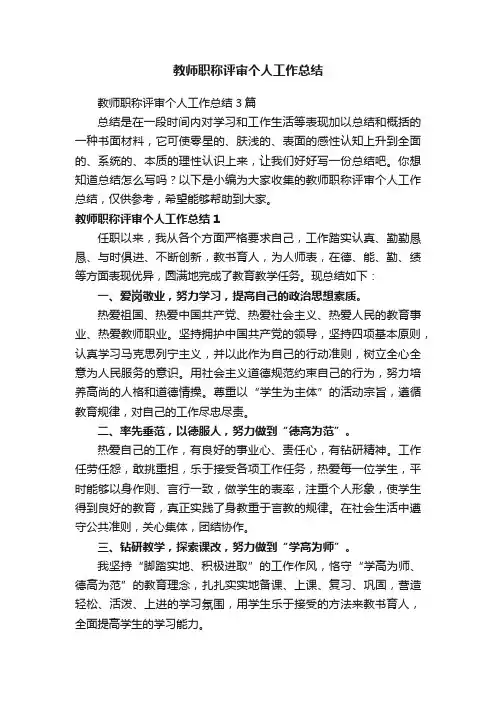 教师职称评审个人工作总结

教师职称评审个人工作总结3篇

总结是在一段时间内对学习和工作生活等表现加以总结和概括的一种书面材料，它可使零星的、肤浅的、表面的感性认知上升到全面的、系统的、本质的理性认识上来，让我们好好写一份总结吧。你想知道总结怎么写吗？以下是小编为大家收集的教师职称评审个人工作总结，仅供参考，希望能够帮助到大家。

教师职称评审个人工作总结1

任职以来，我从各个方面严格要求自己，工作踏实认真、勤勤恳恳、与时俱进、不断创新，教书育人，为人师表，在德、能、勤、绩等方面表现优异，圆满地完成了教育教学任务。现总结如下：

一、爱岗敬业，努力学习，提高自己的政治思想素质。

热爱祖国、热爱中国共产党、热爱社会主义、热爱人民的教育事业、热爱教师职业。坚持拥护中国共产党的领导，坚持四项基本原则，认真学习马克思列宁主义，并以此作为自己的行动准则，树立全心全意为人民服务的意识。用社会主义道德规范约束自己的行为，努力培养高尚的人格和道德情操。尊重以“学生为主体”的活动宗旨，遵循教育规律，对自己的工作尽忠尽责。

二、率先垂范，以德服人，努力做到“德高为范”。

热爱自己的工作，有良好的事业心、责任心，有钻研精神。工作任劳任怨，敢挑重担，乐于接受各项工作任务，热爱每一位学生，平时能够以身作则、言行一致，做学生的表率，注重个人形象，使学生得到良好的教育，真正实践了身教重于言教的规律。在社会生活中遵守公共准则，关心集体，团结协作。

三、钻研教学，探索课改，努力做到“学高为师”。

我坚持“脚踏实地、积极进取”的工作作风，恪守“学高为师、德高为范”的教育理念，扎扎实实地备课、上课、复习、巩固，营造轻松、活泼、上进的学习氛围，用学生乐于接受的方法来教书育人，全面提高学生的学习能力。